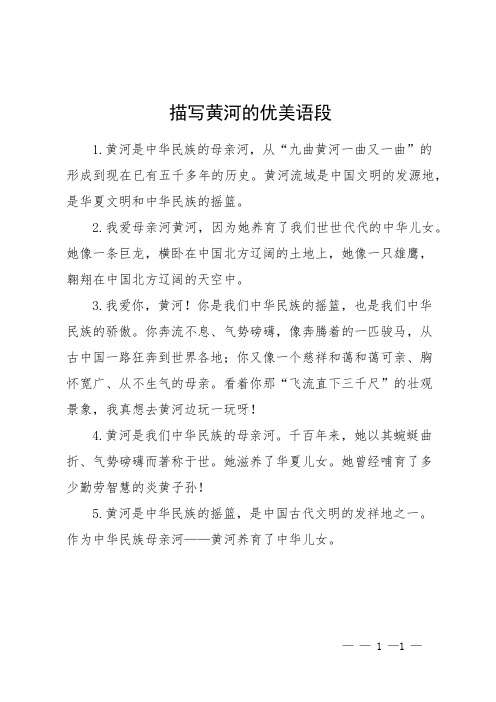 描写黄河的优美语段

1.黄河是中华民族的母亲河，从“九曲黄河一曲又一曲”的形成到现在已有五千多年的历史。黄河流域是中国文明的发源地，是华夏文明和中华民族的摇篮。

2.我爱母亲河黄河，因为她养育了我们世世代代的中华儿女。她像一条巨龙，横卧在中国北方辽阔的土地上，她像一只雄鹰，翱翔在中国北方辽阔的天空中。

3.我爱你，黄河！你是我们中华民族的摇篮，也是我们中华民族的骄傲。你奔流不息、气势磅礴，像奔腾着的一匹骏马，从古中国一路狂奔到世界各地；你又像一个慈祥和蔼和蔼可亲、胸怀宽广、从不生气的母亲。看着你那“飞流直下三千尺”的壮观景象，我真想去黄河边玩一玩呀！

4.黄河是我们中华民族的母亲河。千百年来，她以其蜿蜒曲折、气势磅礴而著称于世。她滋养了华夏儿女。她曾经哺育了多少勤劳智慧的炎黄子孙！

5.黄河是中华民族的摇篮，是中国古代文明的发祥地之一。作为中华民族母亲河——黄河养育了中华儿女。

— — 1 —1 —